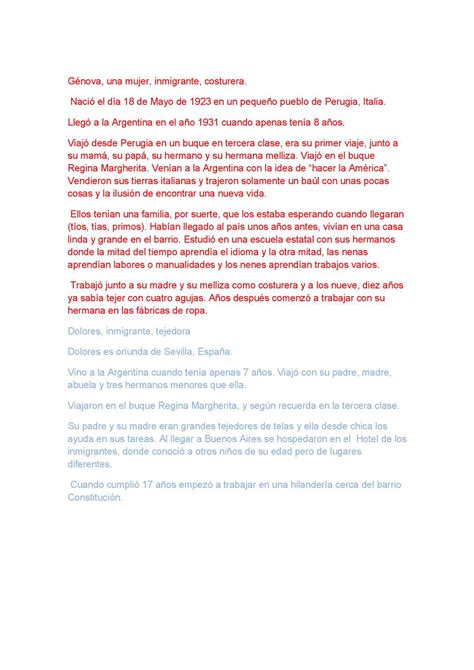 Génova, una mujer, inmigrante, costurera.

Nació el día 18 de Mayo de 1923 en un pequeño pueblo de Perugia, Italia.

Llegó a la Argentina en el año 1931 cuando apenas tenía 8 años.

Viajó desde Perugia en un buque en tercera clase, era su primer viaje, junto a su mamá, su papá, su hermano y su hermana melliza. Viajó en el buque Regina Margherita. Venían a la Argentina con la idea de "hacer la América". Vendieron sus tierras italianas y trajeron solamente un baúl con unas pocas cosas y la ilusión de encontrar una nueva vida.

Ellos tenían una familia, por suerte, que los estaba esperando cuando llegaran (tíos, tías, primos). Habían llegado al país unos años antes, vivían en una casa linda y grande en el barrio. Estudió en una escuela estatal con sus hermanos donde la mitad del tiempo aprendía el idioma y la otra mitad, las nenas aprendían labores o manualidades y los nenes aprendían trabajos varios.

Trabajó junto a su madre y su melliza como costurera y a los nueve, diez años ya sabía tejer con cuatro agujas. Años después comenzó a trabajar con su hermana en las fábricas de ropa.

Dolores, inmigrante, tejedora

Dolores es oriunda de Sevilla, España.

Vino a la Argentina cuando tenía apenas 7 años. Viajó con su padre, madre, abuela y tres hermanos menores que ella.

Viajaron en el buque Regina Margherita, y según recuerda en la tercera clase.

Su padre y su madre eran grandes tejedores de telas y ella desde chica los ayuda en sus tareas. Al llegar a Buenos Aires se hospedaron en el Hotel de los inmigrantes, donde conoció a otros niños de su edad pero de lugares diferentes.

Cuando cumplió 17 años empezó a trabajar en una hilandería cerca del barrio Constitución.